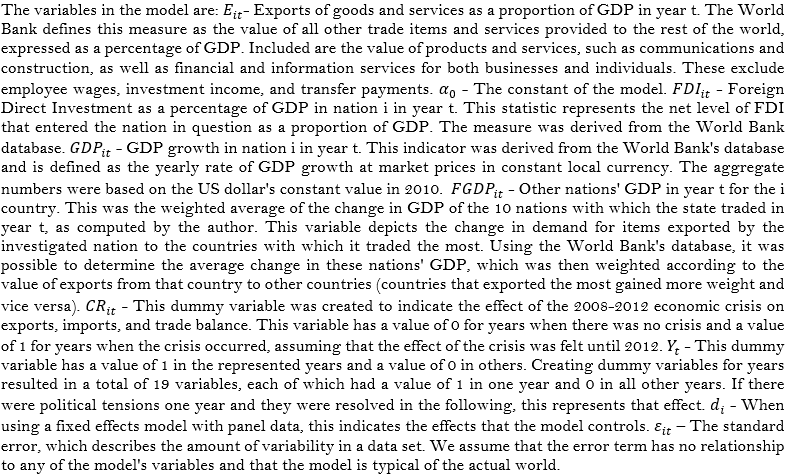 The variables in the model are: $E_{it}$- Exports of goods and services as a proportion of GDP in year t. The World Bank defines this measure as the value of all other trade items and services provided to the rest of the world, expressed as a percentage of GDP. Included are the value of products and services, such as communications and construction, as well as financial and information services for both businesses and individuals. These exclude employee wages, investment income, and transfer payments. $\alpha_0$ - The constant of the model. $FDI_{it}$ - Foreign Direct Investment as a percentage of GDP in nation i in year t. This statistic represents the net level of FDI that entered the nation in question as a proportion of GDP. The measure was derived from the World Bank database. $GDP_{it}$ - GDP growth in nation i in year t. This indicator was derived from the World Bank's database and is defined as the yearly rate of GDP growth at market prices in constant local currency. The aggregate numbers were based on the US dollar's constant value in 2010. $FGDP_{it}$ - Other nations' GDP in year t for the i country. This was the weighted average of the change in GDP of the 10 nations with which the state traded in year t, as computed by the author. This variable depicts the change in demand for items exported by the investigated nation to the countries with which it traded the most. Using the World Bank's database, it was possible to determine the average change in these nations' GDP, which was then weighted according to the value of exports from that country to other countries (countries that exported the most gained more weight and vice versa). $CR_{it}$ - This dummy variable was created to indicate the effect of the 2008-2012 economic crisis on exports, imports, and trade balance. This variable has a value of 0 for years when there was no crisis and a value of 1 for years when the crisis occurred, assuming that the effect of the crisis was felt until 2012. $Y_t$ - This dummy variable has a value of 1 in the represented years and a value of 0 in others. Creating dummy variables for years resulted in a total of 19 variables, each of which had a value of 1 in one year and 0 in all other years. If there were political tensions one year and they were resolved in the following, this represents that effect. $d_i$ - When using a fixed effects model with panel data, this indicates the effects that the model controls. $\varepsilon_{it}$ – The standard error, which describes the amount of variability in a data set. We assume that the error term has no relationship to any of the model's variables and that the model is typical of the actual world.